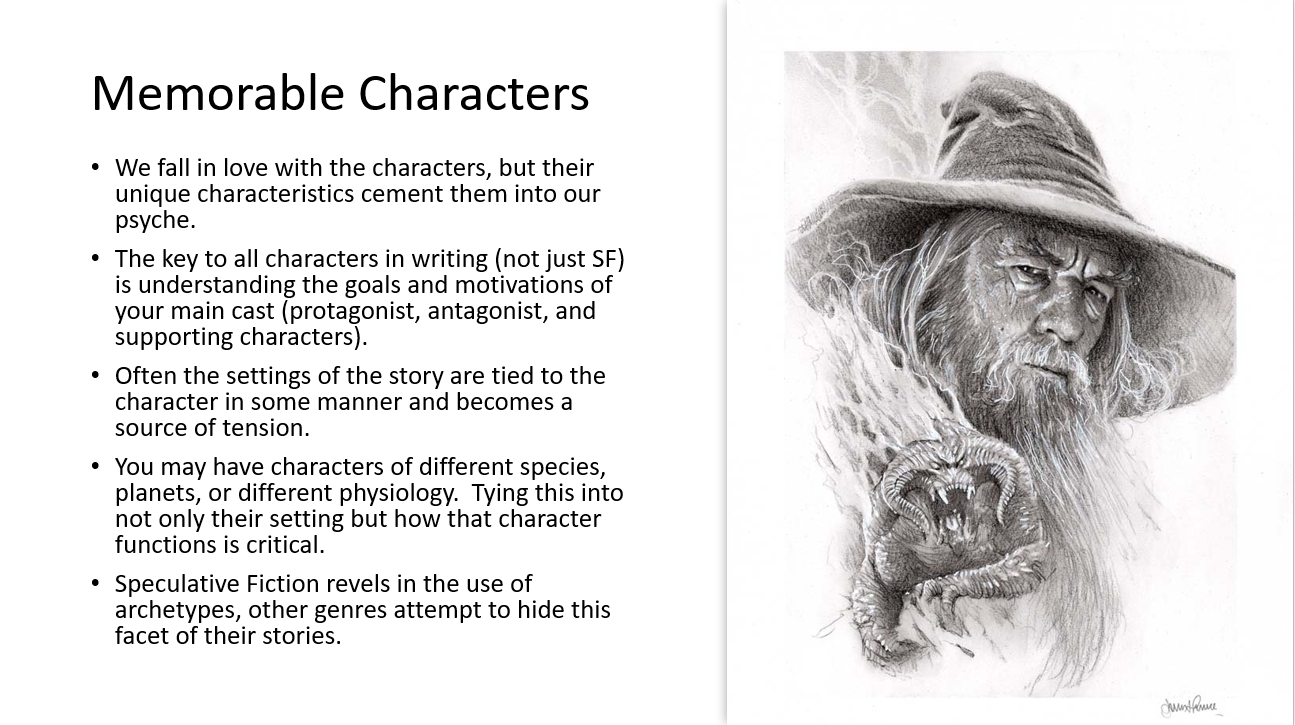 Memorable Characters

• We fall in love with the characters, but their unique characteristics cement them into our psyche.

• The key to all characters in writing (not just SF) is understanding the goals and motivations of your main cast (protagonist, antagonist, and supporting characters).

• Often the settings of the story are tied to the character in some manner and becomes a source of tension.

• You may have characters of different species, planets, or different physiology. Tying this into not only their setting but how that character functions is critical.

• Speculative Fiction revels in the use of archetypes, other genres attempt to hide this facet of their stories.